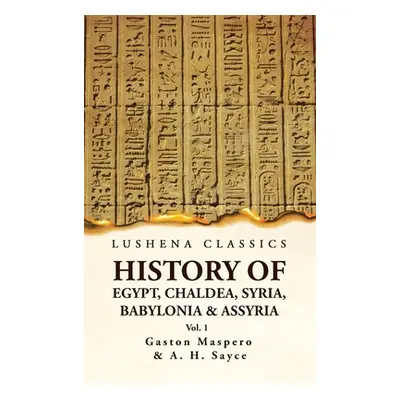 LUSHENA CLASSICS

HISTORY OF
EGYPT, CHALDEA, SYRIA,
BABYLONIA & ASSYRIA

Vol. 1

Gaston Maspero
& A. H. Sayce